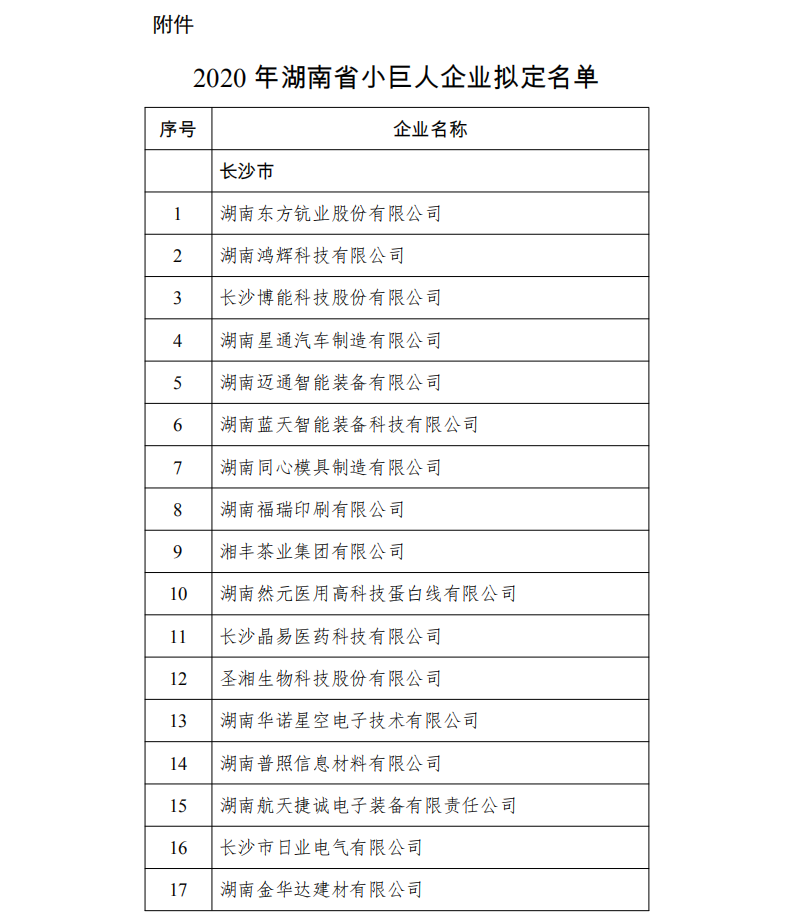 附件

2020 年湖南省小巨人企业拟定名单

| 序号 | 企业名称 |
|---|---|
| | 长沙市 |
| 1 | 湖南东方钪业股份有限公司 |
| 2 | 湖南鸿辉科技有限公司 |
| 3 | 长沙博能科技股份有限公司 |
| 4 | 湖南星通汽车制造有限公司 |
| 5 | 湖南迈通智能装备有限公司 |
| 6 | 湖南蓝天智能装备科技有限公司 |
| 7 | 湖南同心模具制造有限公司 |
| 8 | 湖南福瑞印刷有限公司 |
| 9 | 湘丰茶业集团有限公司 |
| 10 | 湖南然元医用高科技蛋白线有限公司 |
| 11 | 长沙晶易医药科技有限公司 |
| 12 | 圣湘生物科技股份有限公司 |
| 13 | 湖南华诺星空电子技术有限公司 |
| 14 | 湖南普照信息材料有限公司 |
| 15 | 湖南航天捷诚电子装备有限责任公司 |
| 16 | 长沙市日业电气有限公司 |
| 17 | 湖南金华达建材有限公司 |